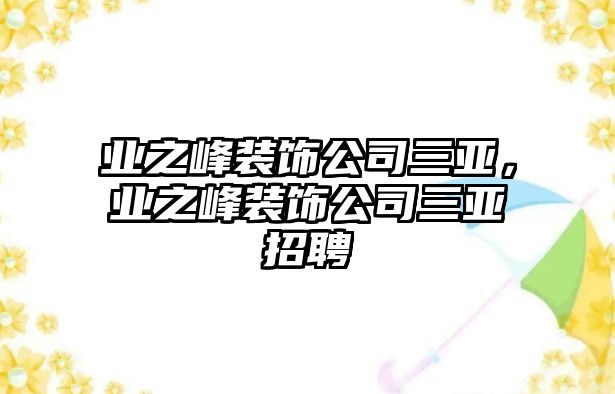 业之峰装饰公司三亚，业之峰装饰公司三亚招聘